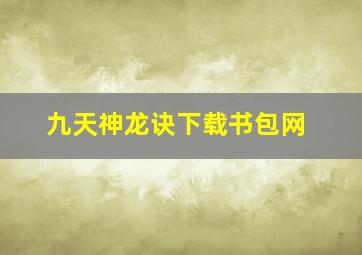 九天神龙诀下载书包网